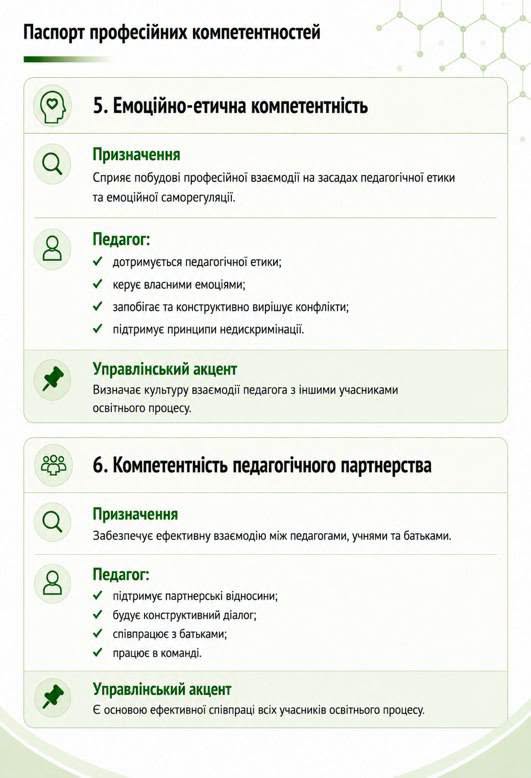 Паспорт професійних компетентностей

5. Емоційно-етична компетентність

Призначення
Сприяє побудові професійної взаємодії на засадах педагогічної етики та емоційної саморегуляції.

Педагог:
✓ дотримується педагогічної етики;
✓ керує власними емоціями;
✓ запобігає та конструктивно вирішує конфлікти;
✓ підтримує принципи недискримінації.

Управлінський акцент
Визначає культуру взаємодії педагога з іншими учасниками освітнього процесу.

6. Компетентність педагогічного партнерства

Призначення
Забезпечує ефективну взаємодію між педагогами, учнями та батьками.

Педагог:
✓ підтримує партнерські відносини;
✓ будує конструктивний діалог;
✓ співпрацює з батьками;
✓ працює в команді.

Управлінський акцент
Є основою ефективної співпраці всіх учасників освітнього процесу.